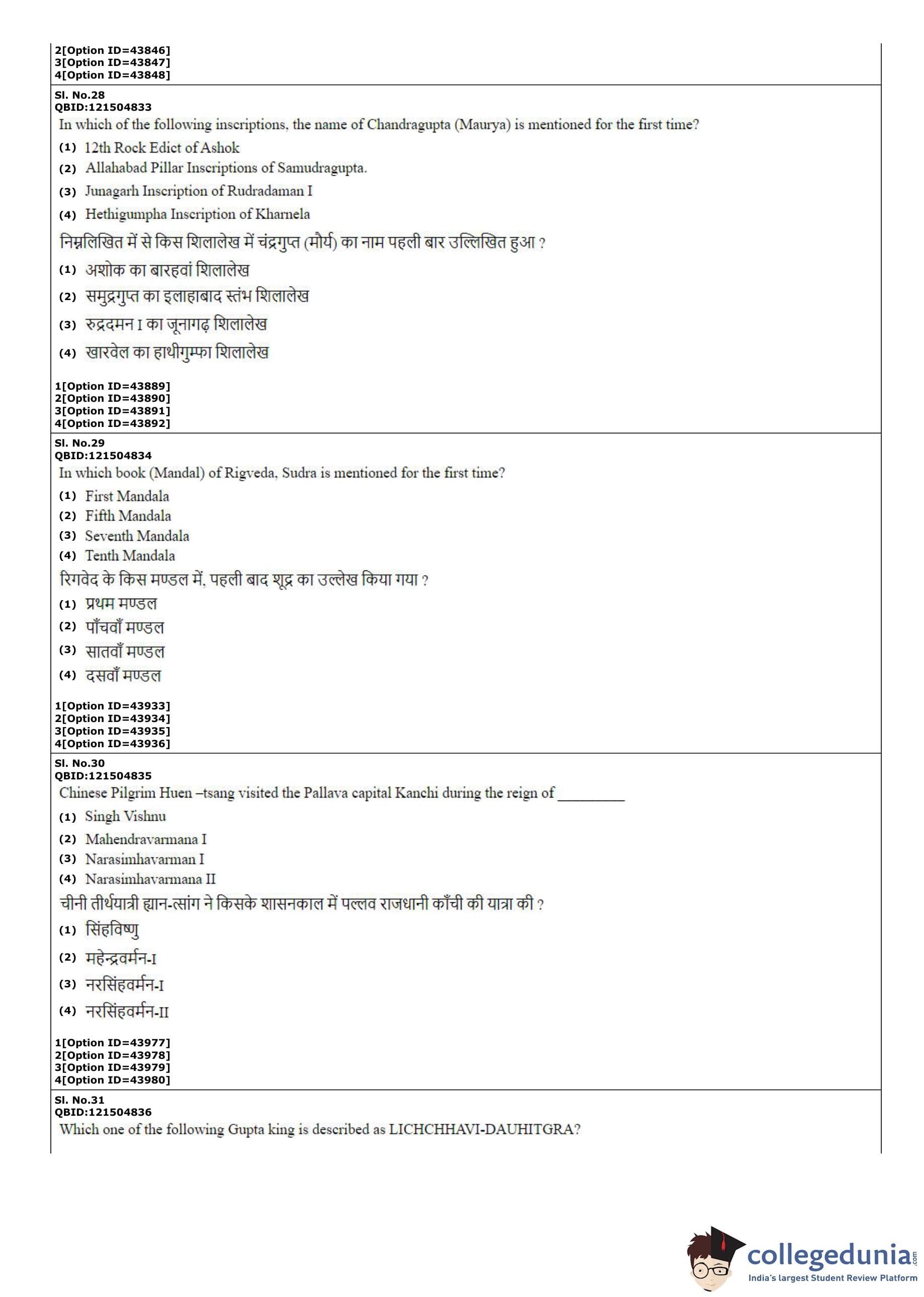 2[Option ID=43846]
3[Option ID=43847]
4[Option ID=43848]

Sl. No.28
QBID:121504833
In which of the following inscriptions, the name of Chandragupta (Maurya) is mentioned for the first time?
(1) 12th Rock Edict of Ashok
(2) Allahabad Pillar Inscriptions of Samudragupta.
(3) Junagarh Inscription of Rudradaman I
(4) Hethigumpha Inscription of Kharnela
निम्नलिखित में से किस शिलालेख में चंद्रगुप्त (मौर्य) का नाम पहली बार उल्लिखित हुआ ?
(1) अशोक का बारहवां शिलालेख
(2) समुद्रगुप्त का इलाहाबाद स्तंभ शिलालेख
(3) रुद्रदमन I का जूनागढ़ शिलालेख
(4) खारवेल का हाथीगुम्फा शिलालेख

1[Option ID=43889]
2[Option ID=43890]
3[Option ID=43891]
4[Option ID=43892]

Sl. No.29
QBID:121504834
In which book (Mandal) of Rigveda, Sudra is mentioned for the first time?
(1) First Mandala
(2) Fifth Mandala
(3) Seventh Mandala
(4) Tenth Mandala
रिगवेद के किस मण्डल में, पहली बाद शूद्र का उल्लेख किया गया ?
(1) प्रथम मण्डल
(2) पाँचवाँ मण्डल
(3) सातवाँ मण्डल
(4) दसवाँ मण्डल

1[Option ID=43933]
2[Option ID=43934]
3[Option ID=43935]
4[Option ID=43936]

Sl. No.30
QBID:121504835
Chinese Pilgrim Huen –tsang visited the Pallava capital Kanchi during the reign of _________
(1) Singh Vishnu
(2) Mahendravarmana I
(3) Narasimhavarman I
(4) Narasimhavarmana II
चीनी तीर्थयात्री ह्यान-त्सांग ने किसके शासनकाल में पल्लव राजधानी काँची की यात्रा की ?
(1) सिंहविष्णु
(2) महेन्द्रवर्मन-I
(3) नरसिंहवर्मन-I
(4) नरसिंहवर्मन-II

1[Option ID=43977]
2[Option ID=43978]
3[Option ID=43979]
4[Option ID=43980]

Sl. No.31
QBID:121504836
Which one of the following Gupta king is described as LICHCHHAVI-DAUHITGRA?

collegedunia.com
India's largest Student Review Platform